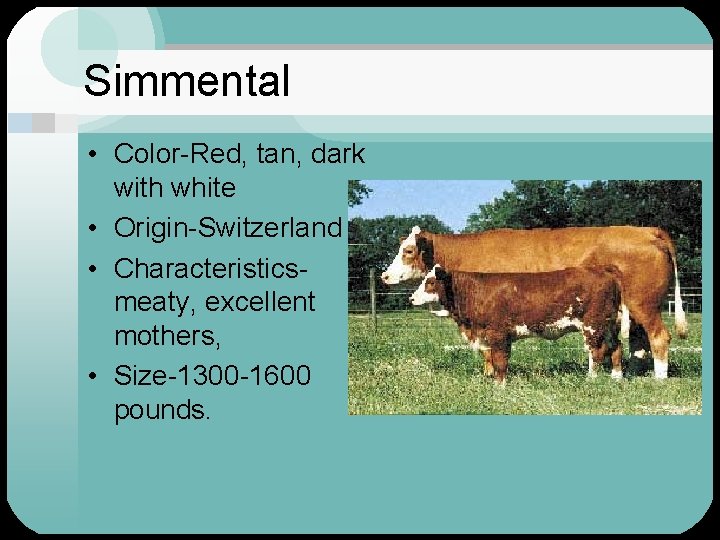 Simmental

• Color-Red, tan, dark with white
• Origin-Switzerland
• Characteristics- meaty, excellent mothers,
• Size-1300-1600 pounds.